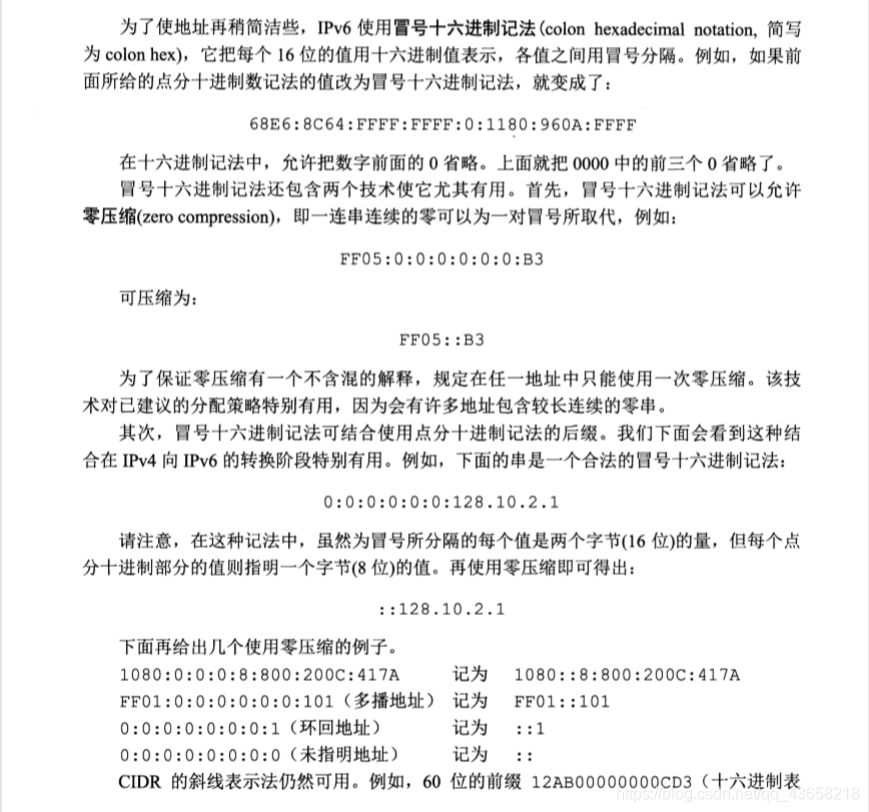 为了使地址再稍简洁些，IPv6 使用冒号十六进制记法(colon hexadecimal notation, 简写为 colon hex)，它把每个 16 位的值用十六进制值表示，各值之间用冒号分隔。例如，如果前面所给的点分十进制数记法的值改为冒号十六进制记法，就变成了：

68E6:8C64:FFFF:FFFF:0:1180:960A:FFFF

在十六进制记法中，允许把数字前面的 0 省略。上面就把 0000 中的前三个 0 省略了。

冒号十六进制记法还包含两个技术使它尤其有用。首先，冒号十六进制记法可以允许零压缩(zero compression)，即一连串连续的零可以为一对冒号所取代，例如：

FF05:0:0:0:0:0:0:B3

可压缩为：

FF05::B3

为了保证零压缩有一个不含混的解释，规定在任一地址中只能使用一次零压缩。该技术对已建议的分配策略特别有用，因为会有许多地址包含较长连续的零串。

其次，冒号十六进制记法可结合使用点分十进制记法的后缀。我们下面会看到这种结合在 IPv4 向 IPv6 的转换阶段特别有用。例如，下面的串是一个合法的冒号十六进制记法：

0:0:0:0:0:0:128.10.2.1

请注意，在这种记法中，虽然为冒号所分隔的每个值是两个字节(16 位)的量，但每个点分十进制部分的值则指明一个字节(8 位)的值。再使用零压缩即可得出：

::128.10.2.1

下面再给出几个使用零压缩的例子。

1080:0:0:0:8:800:200C:417A 记为 1080::8:800:200C:417A
FF01:0:0:0:0:0:0:101（多播地址） 记为 FF01::101
0:0:0:0:0:0:0:1（环回地址） 记为 ::1
0:0:0:0:0:0:0:0（未指明地址） 记为 ::

CIDR 的斜线表示法仍然可用。例如，60 位的前缀 12AB00000000CD3（十六进制表

https://blog.csdn.net/qq_43658218